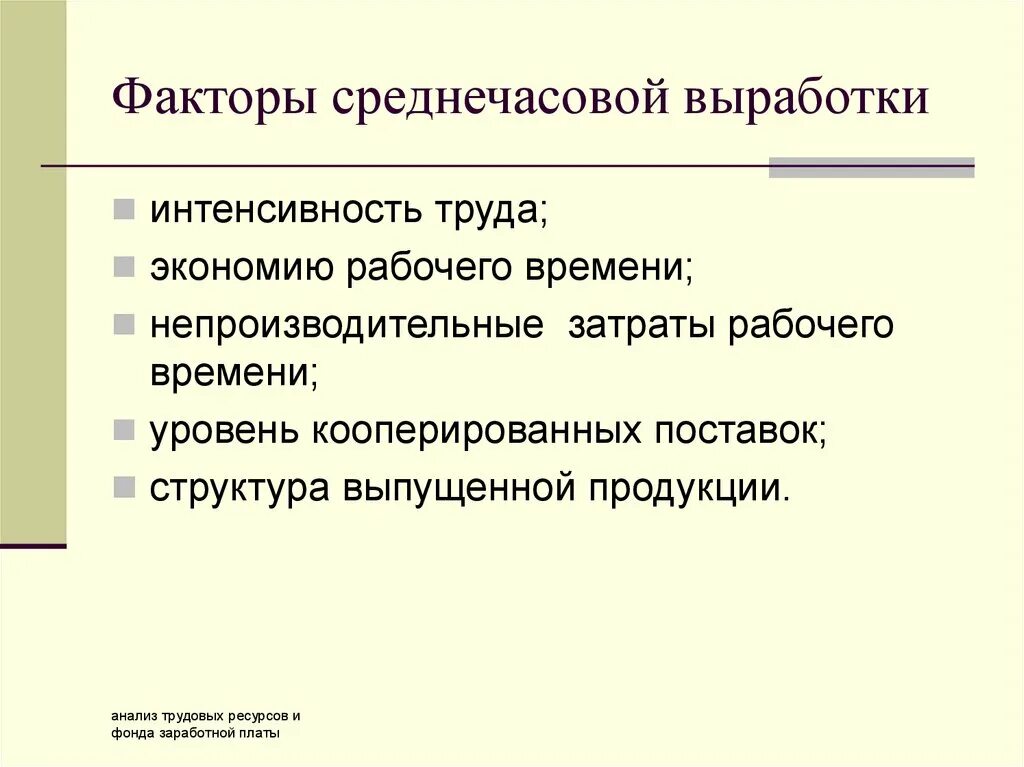 Факторы среднечасовой выработки

- интенсивность труда;
- экономию рабочего времени;
- непроизводительные  затраты рабочего времени;
- уровень кооперированных поставок;
- структура выпущенной продукции.

анализ трудовых ресурсов и фонда заработной платы